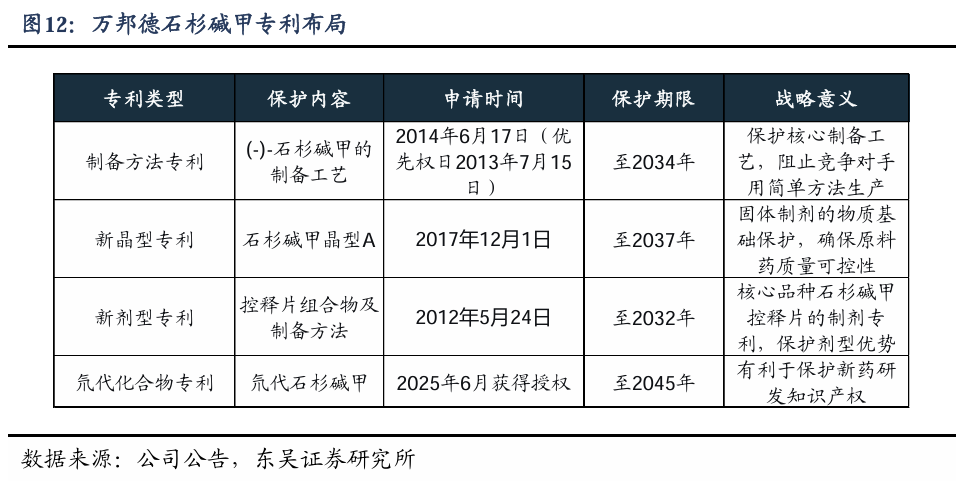 图12：万邦德石杉碱甲专利布局

| 专利类型 | 保护内容 | 申请时间 | 保护期限 | 战略意义 |
|---|---|---|---|---|
| 制备方法专利 | (-)-石杉碱甲的制备工艺 | 2014年6月17日（优先权日2013年7月15日） | 至2034年 | 保护核心制备工艺，阻止竞争对手用简单方法生产 |
| 新晶型专利 | 石杉碱甲晶型A | 2017年12月1日 | 至2037年 | 固体制剂的物质基础保护，确保原料药质量可控性 |
| 新剂型专利 | 控释片组合物及制备方法 | 2012年5月24日 | 至2032年 | 核心品种石杉碱甲控释片的制剂专利，保护剂型优势 |
| 氘代化合物专利 | 氘代石杉碱甲 | 2025年6月获得授权 | 至2045年 | 有利于保护新药研发知识产权 |

数据来源：公司公告，东吴证券研究所